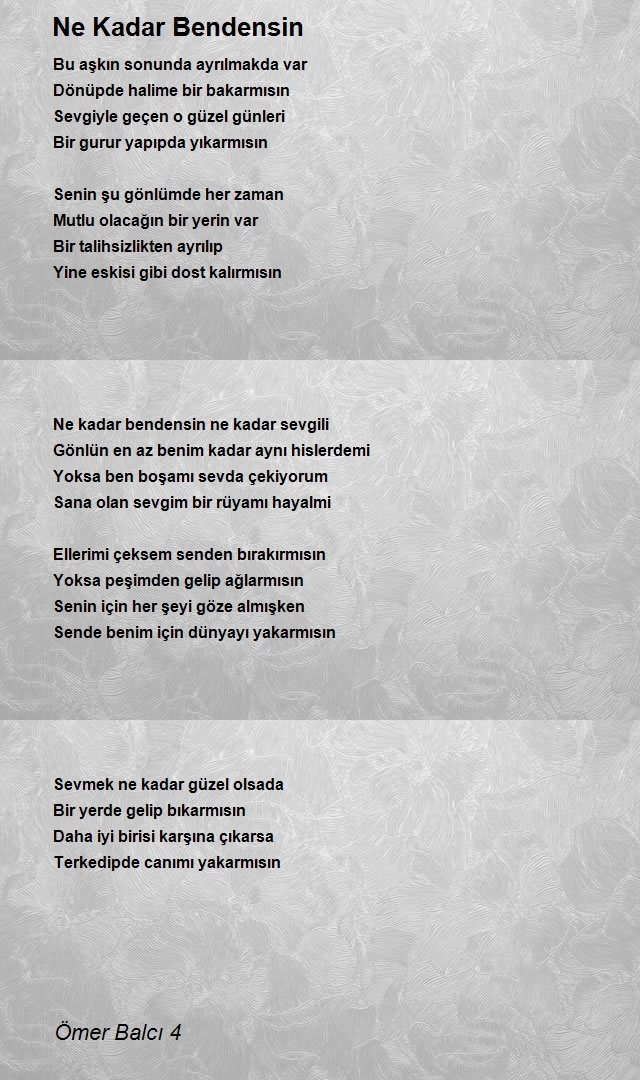 Ne Kadar Bendensin

Bu aşkın sonunda ayrılmakda var
Dönüpde halime bir bakarmısın
Sevgiyle geçen o güzel günleri
Bir gurur yapıpda yıkarmısın

Senin şu gönlümde her zaman
Mutlu olacağın bir yerin var
Bir talihsizlikten ayrılıp
Yine eskisi gibi dost kalırmısın

Ne kadar bendensin ne kadar sevgili
Gönlün en az benim kadar aynı hislerdemi
Yoksa ben boşamı sevda çekiyorum
Sana olan sevgim bir rüyamı hayalmi

Ellerimi çeksem senden bırakırmısın
Yoksa peşimden gelip ağlarmısın
Senin için her şeyi göze almışken
Sende benim için dünyayı yakarmısın

Sevmek ne kadar güzel olsada
Bir yerde gelip bıkarmısın
Daha iyi birisi karşına çıkarsa
Terkedipde canımı yakarmısın

Ömer Balcı 4